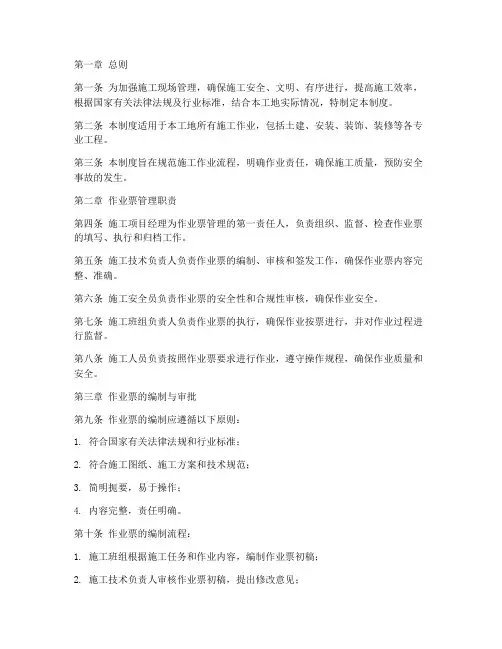 第一章 总则

第一条 为加强施工现场管理，确保施工安全、文明、有序进行，提高施工效率，根据国家有关法律法规及行业标准，结合本工地实际情况，特制定本制度。

第二条 本制度适用于本工地所有施工作业，包括土建、安装、装饰、装修等各专业工程。

第三条 本制度旨在规范施工作业流程，明确作业责任，确保施工质量，预防安全事故的发生。

第二章 作业票管理职责

第四条 施工项目经理为作业票管理的第一责任人，负责组织、监督、检查作业票的填写、执行和归档工作。

第五条 施工技术负责人负责作业票的编制、审核和签发工作，确保作业票内容完整、准确。

第六条 施工安全员负责作业票的安全性和合规性审核，确保作业安全。

第七条 施工班组负责人负责作业票的执行，确保作业按票进行，并对作业过程进行监督。

第八条 施工人员负责按照作业票要求进行作业，遵守操作规程，确保作业质量和安全。

第三章 作业票的编制与审批

第九条 作业票的编制应遵循以下原则：

1. 符合国家有关法律法规和行业标准；

2. 符合施工图纸、施工方案和技术规范；

3. 简明扼要，易于操作；

4. 内容完整，责任明确。

第十条 作业票的编制流程：

1. 施工班组根据施工任务和作业内容，编制作业票初稿；

2. 施工技术负责人审核作业票初稿，提出修改意见；